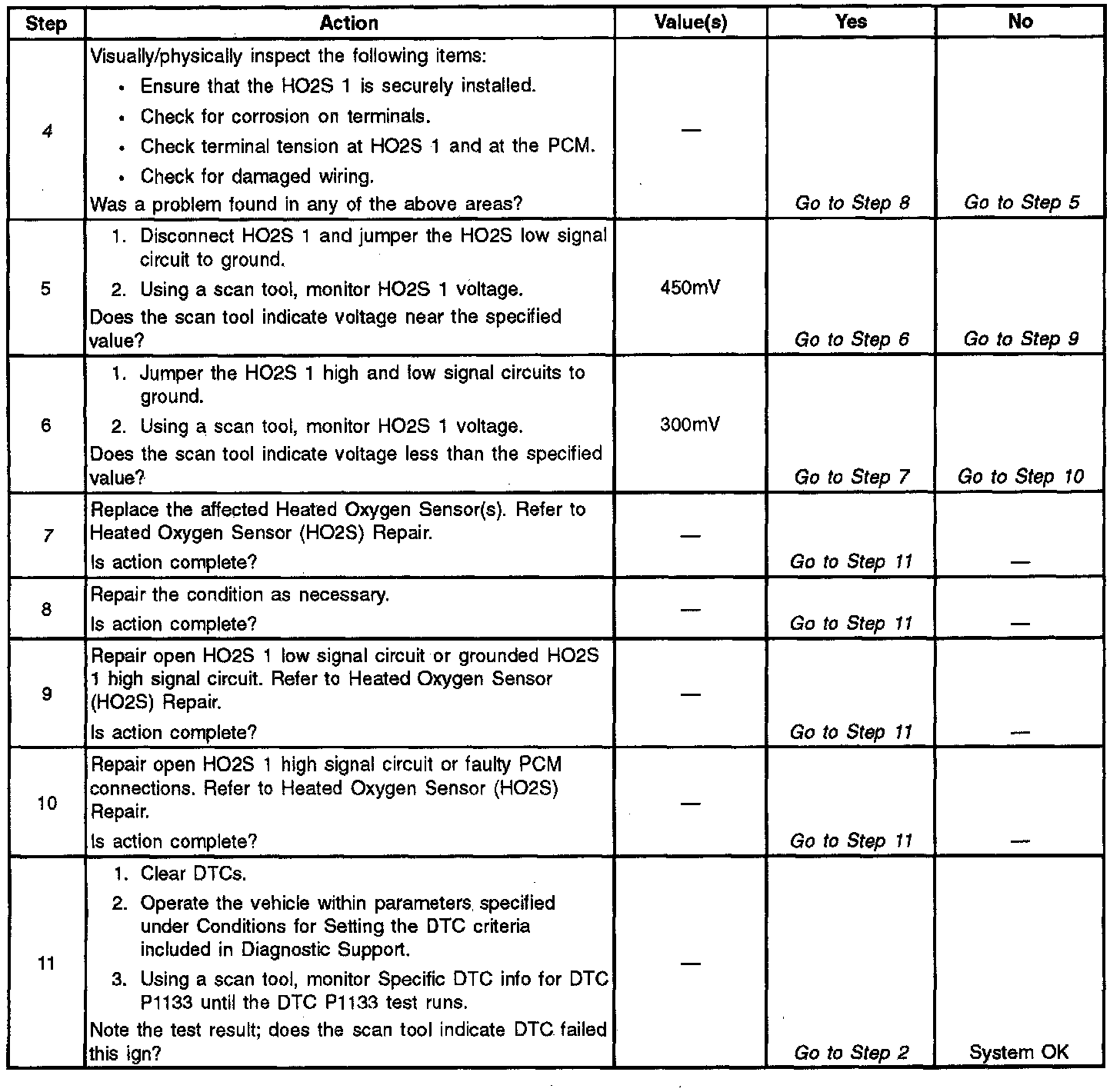 | Step | Action | Value(s) | Yes | No |
|---|---|---|---|---|
| 4 | Visually/physically inspect the following items: • Ensure that the HO2S 1 is securely installed. • Check for corrosion on terminals. • Check terminal tension at HO2S 1 and at the PCM. • Check for damaged wiring. Was a problem found in any of the above areas? | — | Go to Step 8 | Go to Step 5 |
| 5 | 1. Disconnect HO2S 1 and jumper the HO2S low signal circuit to ground. 2. Using a scan tool, monitor HO2S 1 voltage. Does the scan tool indicate voltage near the specified value? | 450mV | Go to Step 6 | Go to Step 9 |
| 6 | 1. Jumper the HO2S 1 high and low signal circuits to ground. 2. Using a scan tool, monitor HO2S 1 voltage. Does the scan tool indicate voltage less than the specified value? | 300mV | Go to Step 7 | Go to Step 10 |
| 7 | Replace the affected Heated Oxygen Sensor(s). Refer to Heated Oxygen Sensor (HO2S) Repair. Is action complete? | — | Go to Step 11 | — |
| 8 | Repair the condition as necessary. Is action complete? | — | Go to Step 11 | — |
| 9 | Repair open HO2S 1 low signal circuit or grounded HO2S 1 high signal circuit. Refer to Heated Oxygen Sensor (HO2S) Repair. Is action complete? | — | Go to Step 11 | — |
| 10 | Repair open HO2S 1 high signal circuit or faulty PCM connections. Refer to Heated Oxygen Sensor (HO2S) Repair. Is action complete? | — | Go to Step 11 | — |
| 11 | 1. Clear DTCs. 2. Operate the vehicle within parameters specified under Conditions for Setting the DTC criteria included in Diagnostic Support. 3. Using a scan tool, monitor Specific DTC info for DTC P1133 until the DTC P1133 test runs. Note the test result; does the scan tool indicate DTC failed this ign? | — | Go to Step 2 | System OK |